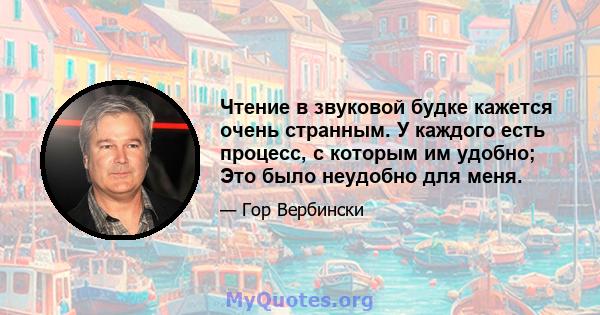 Чтение в звуковой будке кажется очень странным. У каждого есть процесс, с которым им удобно; Это было неудобно для меня.

— Гор Вербински

MyQuotes.org